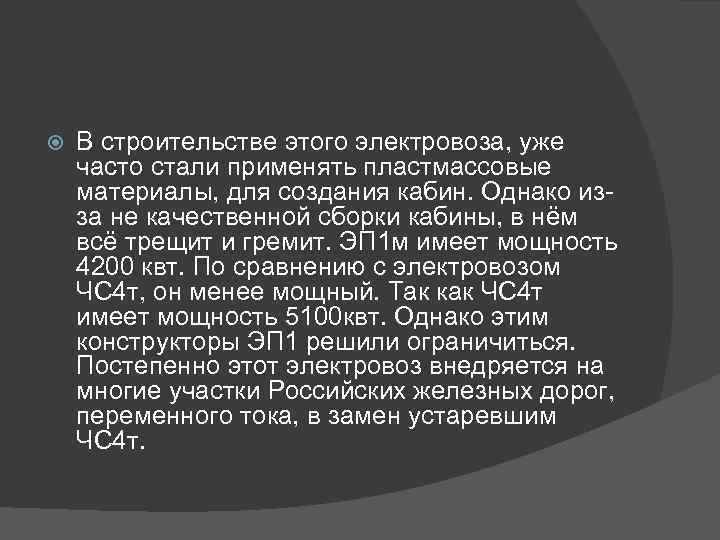 В строительстве этого электровоза, уже часто стали применять пластмассовые материалы, для создания кабин. Однако из-за не качественной сборки кабины, в нём всё трещит и гремит. ЭП1м имеет мощность 4200 квт. По сравнению с электровозом ЧС4т, он менее мощный. Так как ЧС4т имеет мощность 5100квт. Однако этим конструкторы ЭП1 решили ограничиться. Постепенно этот электровоз внедряется на многие участки Российских железных дорог, переменного тока, в замен устаревшим ЧС4т.